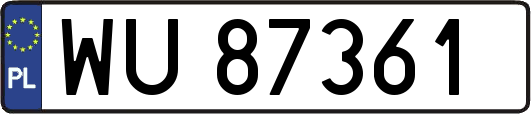 PL

WU 87361